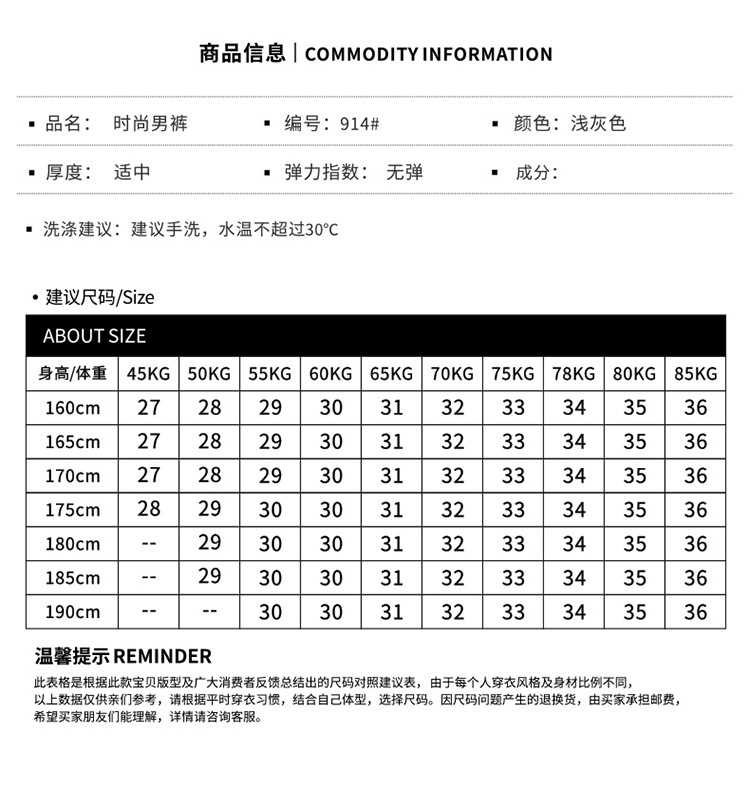 商品信息 | COMMODITY INFORMATION

▪ 品名： 时尚男裤　▪ 编号：914#　▪ 颜色：浅灰色

▪ 厚度： 适中　▪ 弹力指数： 无弹　▪ 成分：

▪ 洗涤建议：建议手洗，水温不超过30°C

• 建议尺码/Size

ABOUT SIZE

| 身高/体重 | 45KG | 50KG | 55KG | 60KG | 65KG | 70KG | 75KG | 78KG | 80KG | 85KG |
|---|---|---|---|---|---|---|---|---|---|---|
| 160cm | 27 | 28 | 29 | 30 | 31 | 32 | 33 | 34 | 35 | 36 |
| 165cm | 27 | 28 | 29 | 30 | 31 | 32 | 33 | 34 | 35 | 36 |
| 170cm | 27 | 28 | 29 | 30 | 31 | 32 | 33 | 34 | 35 | 36 |
| 175cm | 28 | 29 | 30 | 30 | 31 | 32 | 33 | 34 | 35 | 36 |
| 180cm | -- | 29 | 30 | 30 | 31 | 32 | 33 | 34 | 35 | 36 |
| 185cm | -- | 29 | 30 | 30 | 31 | 32 | 33 | 34 | 35 | 36 |
| 190cm | -- | -- | 30 | 30 | 31 | 32 | 33 | 34 | 35 | 36 |

温馨提示 REMINDER

此表格是根据此款宝贝版型及广大消费者反馈总结出的尺码对照建议表，由于每个人穿衣风格及身材比例不同，以上数据仅供亲们参考，请根据平时穿衣习惯，结合自己体型，选择尺码。因尺码问题产生的退换货，由买家承担邮费，希望买家朋友们能理解，详情请咨询客服。